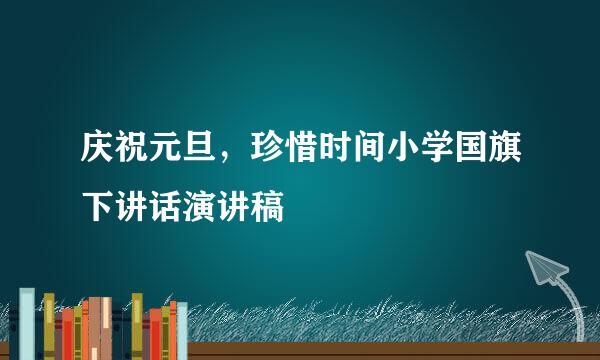 庆祝元旦，珍惜时间小学国旗下讲话演讲稿